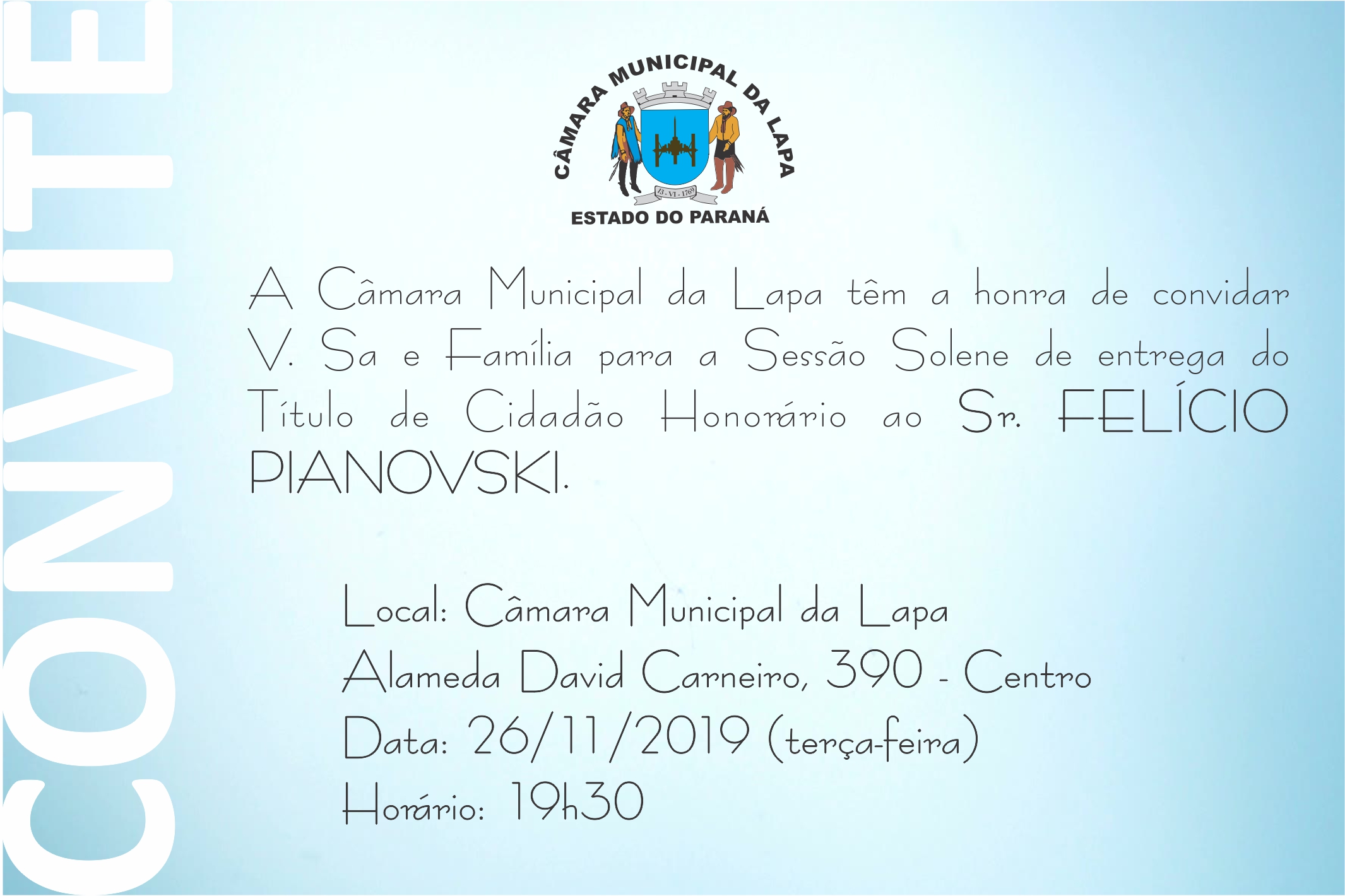 CONVITE

CÂMARA MUNICIPAL DA LAPA

13 - VI - 1769

ESTADO DO PARANÁ

A Câmara Municipal da Lapa têm a honra de convidar V. Sa e Família para a Sessão Solene de entrega do Título de Cidadão Honorário ao Sr. FELÍCIO PIANOVSKI.

Local: Câmara Municipal da Lapa
Alameda David Carneiro, 390 - Centro
Data: 26/11/2019 (terça-feira)
Horário: 19h30